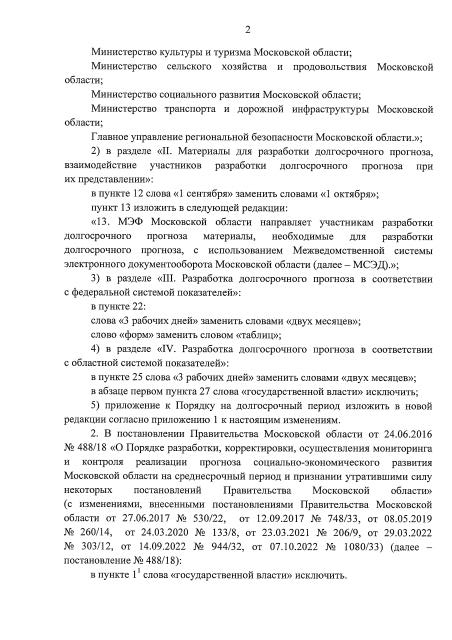 2

Министерство культуры и туризма Московской области;

Министерство сельского хозяйства и продовольствия Московской области;

Министерство социального развития Московской области;

Министерство транспорта и дорожной инфраструктуры Московской области;

Главное управление региональной безопасности Московской области.»;

2) в разделе «II. Материалы для разработки долгосрочного прогноза, взаимодействие участников разработки долгосрочного прогноза при их представлении»:

в пункте 12 слова «1 сентября» заменить словами «1 октября»;

пункт 13 изложить в следующей редакции:

«13. МЭФ Московской области направляет участникам разработки долгосрочного прогноза материалы, необходимые для разработки долгосрочного прогноза, с использованием Межведомственной системы электронного документооборота Московской области (далее – МСЭД).»;

3) в разделе «III. Разработка долгосрочного прогноза в соответствии с федеральной системой показателей»:

в пункте 22:

слова «3 рабочих дней» заменить словами «двух месяцев»;

слово «форм» заменить словом «таблиц»;

4) в разделе «IV. Разработка долгосрочного прогноза в соответствии с областной системой показателей»:

в пункте 25 слова «3 рабочих дней» заменить словами «двух месяцев»;

в абзаце первом пункта 27 слова «государственной власти» исключить;

5) приложение к Порядку на долгосрочный период изложить в новой редакции согласно приложению 1 к настоящим изменениям.

2. В постановлении Правительства Московской области от 24.06.2016 № 488/18 «О Порядке разработки, корректировки, осуществления мониторинга и контроля реализации прогноза социально-экономического развития Московской области на среднесрочный период и признании утратившими силу некоторых постановлений Правительства Московской области» (с изменениями, внесенными постановлениями Правительства Московской области от 27.06.2017 № 530/22, от 12.09.2017 № 748/33, от 08.05.2019 № 260/14, от 24.03.2020 № 133/8, от 23.03.2021 № 206/9, от 29.03.2022 № 303/12, от 14.09.2022 № 944/32, от 07.10.2022 № 1080/33) (далее – постановление № 488/18):

в пункте $1^1$ слова «государственной власти» исключить.